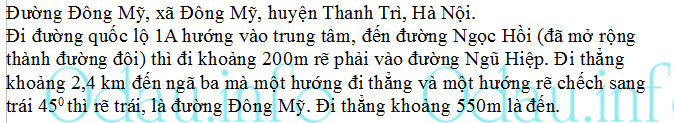 Đường Đông Mỹ, xã Đông Mỹ, huyện Thanh Trì, Hà Nội.
Đi đường quốc lộ 1A hướng vào trung tâm, đến đường Ngọc Hồi (đã mở rộng thành đường đôi) thì đi khoảng 200m rẽ phải vào đường Ngũ Hiệp. Đi thẳng khoảng 2,4 km đến ngã ba mà một hướng đi thẳng và một hướng rẽ chếch sang trái $45^0$ thì rẽ trái, là đường Đông Mỹ. Đi thẳng khoảng 550m là đến.

Odau.info Odau.info